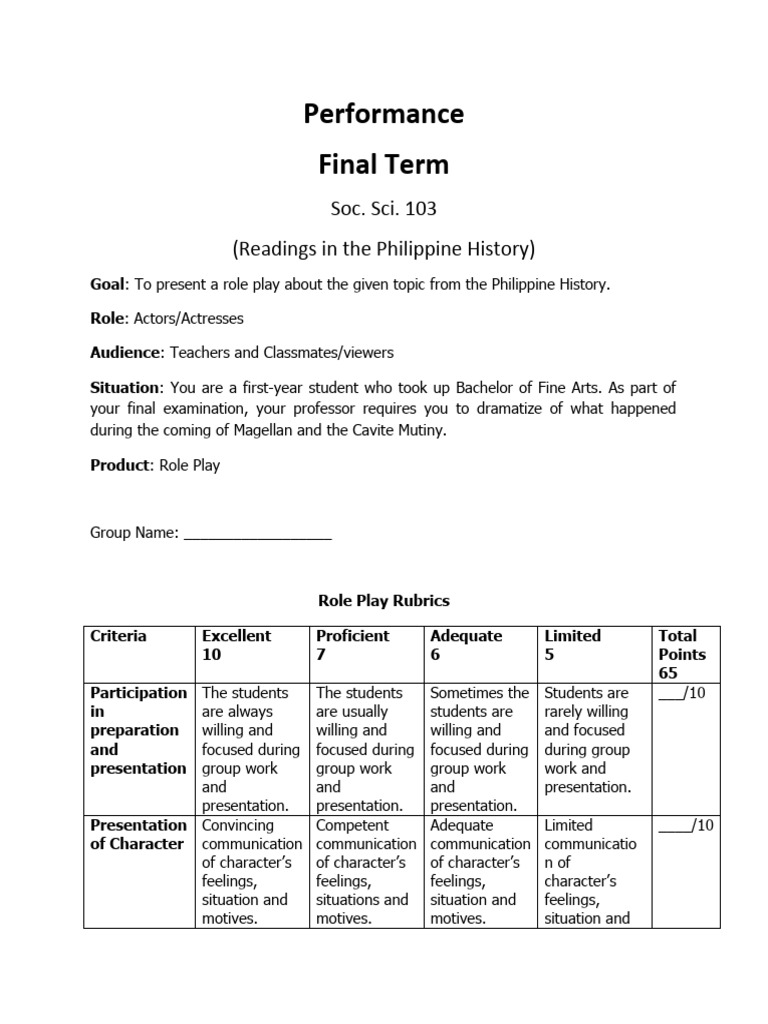 Performance

Final Term

Soc. Sci. 103

(Readings in the Philippine History)

Goal: To present a role play about the given topic from the Philippine History.

Role: Actors/Actresses

Audience: Teachers and Classmates/viewers

Situation: You are a first-year student who took up Bachelor of Fine Arts. As part of your final examination, your professor requires you to dramatize of what happened during the coming of Magellan and the Cavite Mutiny.

Product: Role Play

Group Name: ___________________

Role Play Rubrics

| Criteria | Excellent 10 | Proficient 7 | Adequate 6 | Limited 5 | Total Points 65 |
|---|---|---|---|---|---|
| Participation in preparation and presentation | The students are always willing and focused during group work and presentation. | The students are usually willing and focused during group work and presentation. | Sometimes the students are willing and focused during group work and presentation. | Students are rarely willing and focused during group work and presentation. | ___/10 |
| Presentation of Character | Convincing communication of character's feelings, situation and motives. | Competent communication of character's feelings, situations and motives. | Adequate communication of character's feelings, situation and motives. | Limited communication of character's feelings, situation and | ____/10 |